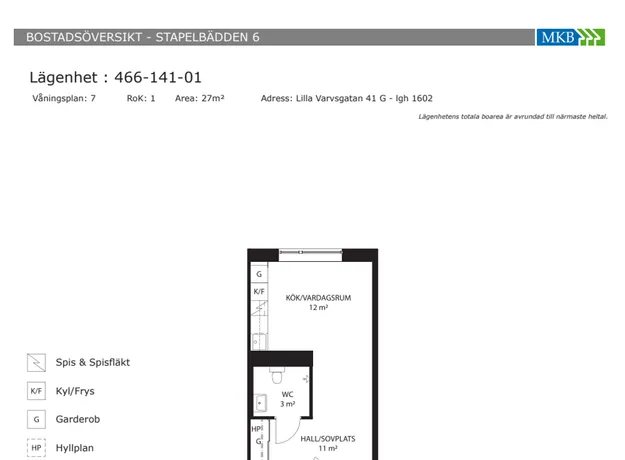 BOSTADSÖVERSIKT - STAPELBÄDDEN 6

MKB

Lägenhet : 466-141-01

Våningsplan: 7 RoK: 1 Area: 27m² Adress: Lilla Varvsgatan 41 G - lgh 1602

Lägenhetens totala boarea är avrundad till närmaste heltal.

G

K/F

KÖK/VARDAGSRUM
12 m²

WC
3 m²

HP

G

HALL/SOVPLATS
11 m²

Spis & Spisfläkt

K/F Kyl/Frys

G Garderob

HP Hyllplan